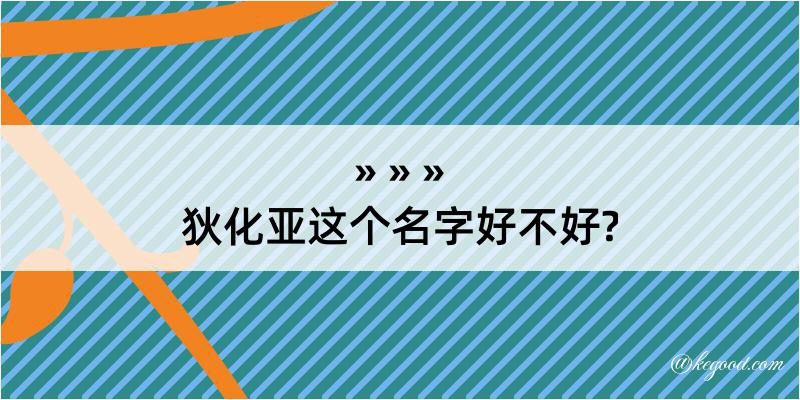 » » »
狄化亚这个名字好不好?

@kegood.com